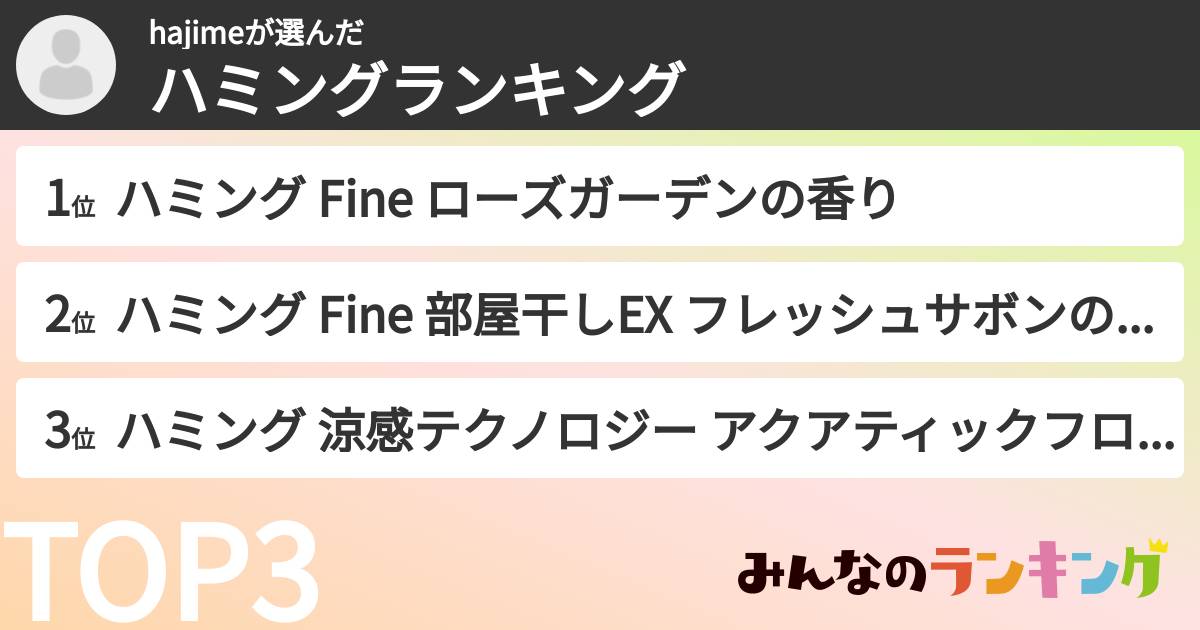 hajimeが選んだ
ハミングランキング

1位 ハミング Fine ローズガーデンの香り

2位 ハミング Fine 部屋干しEX フレッシュサボンの...

3位 ハミング 涼感テクノロジー アクアティックフロ...

TOP3

みんなのランキング